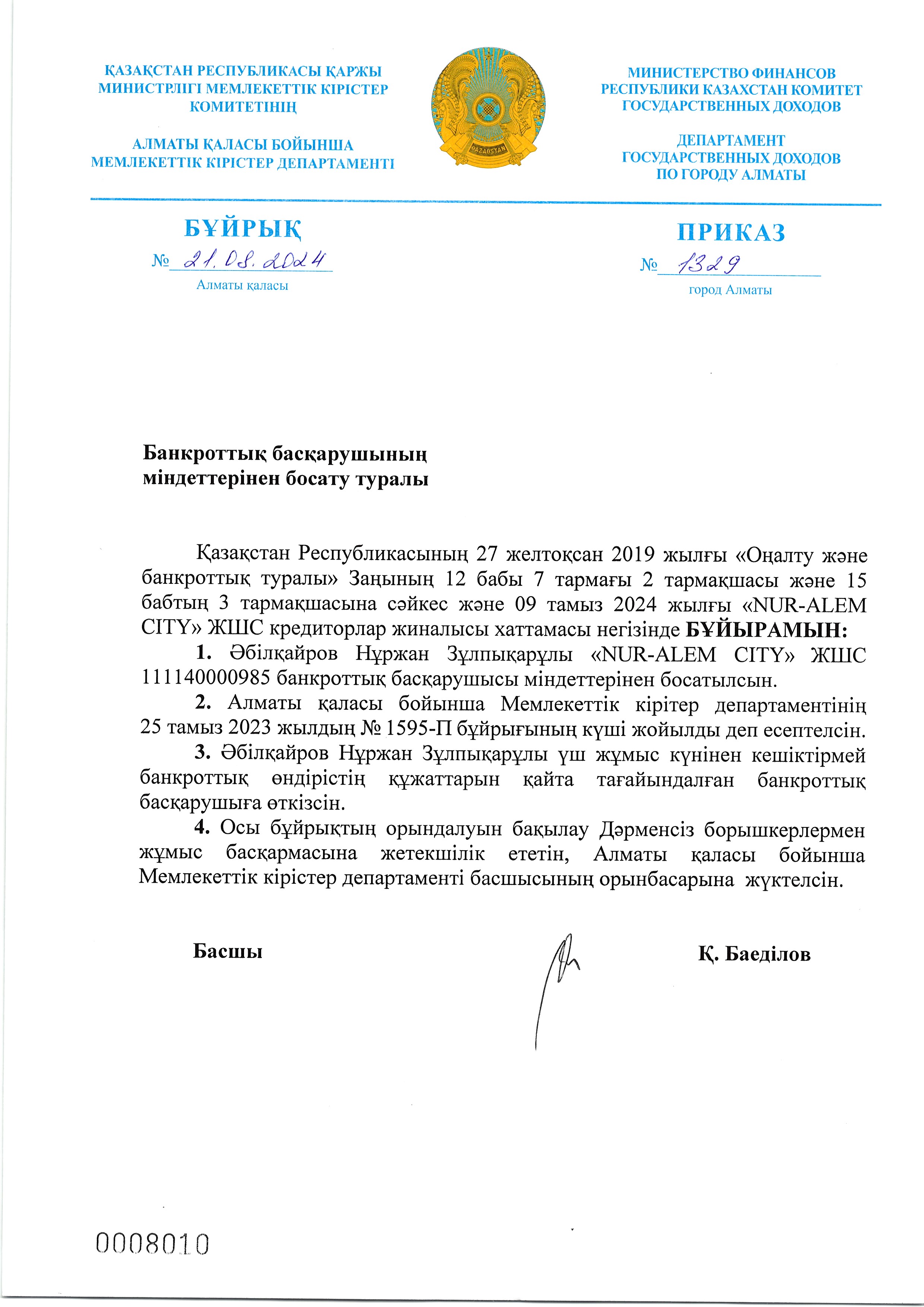 ҚАЗАҚСТАН РЕСПУБЛИКАСЫ ҚАРЖЫ МИНИСТРЛІГІ МЕМЛЕКЕТТІК КІРІСТЕР КОМИТЕТІНІҢ

АЛМАТЫ ҚАЛАСЫ БОЙЫНША МЕМЛЕКЕТТІК КІРІСТЕР ДЕПАРТАМЕНТІ

QAZAQSTAN

МИНИСТЕРСТВО ФИНАНСОВ РЕСПУБЛИКИ КАЗАХСТАН КОМИТЕТ ГОСУДАРСТВЕННЫХ ДОХОДОВ

ДЕПАРТАМЕНТ ГОСУДАРСТВЕННЫХ ДОХОДОВ ПО ГОРОДУ АЛМАТЫ

БҰЙРЫҚ

№ 21.08.2024

Алматы қаласы

ПРИКАЗ

№ 1329

город Алматы

Банкроттық басқарушының міндеттерінен босату туралы

Қазақстан Республикасының 27 желтоқсан 2019 жылғы «Оңалту және банкроттық туралы» Заңының 12 бабы 7 тармағы 2 тармақшасы және 15 бабтың 3 тармақшасына сәйкес және 09 тамыз 2024 жылғы «NUR-ALEM CITY» ЖШС кредиторлар жиналысы хаттамасы негізінде БҰЙЫРАМЫН:

1. Әбілқайров Нұржан Зұлпықарұлы «NUR-ALEM CITY» ЖШС 111140000985 банкроттық басқарушысы міндеттерінен босатылсын.

2. Алматы қаласы бойынша Мемлекеттік кірітер департаментінің 25 тамыз 2023 жылдың № 1595-П бұйрығының күші жойылды деп есептелсін.

3. Әбілқайров Нұржан Зұлпықарұлы үш жұмыс күнінен кешіктірмей банкроттық өндірістің құжаттарын қайта тағайындалған банкроттық басқарушыға өткізсін.

4. Осы бұйрықтың орындалуын бақылау Дәрменсіз борышкерлермен жұмыс басқармасына жетекшілік ететін, Алматы қаласы бойынша Мемлекеттік кірістер департаменті басшысының орынбасарына жүктелсін.

Басшы

Қ. Баеділов

0008010